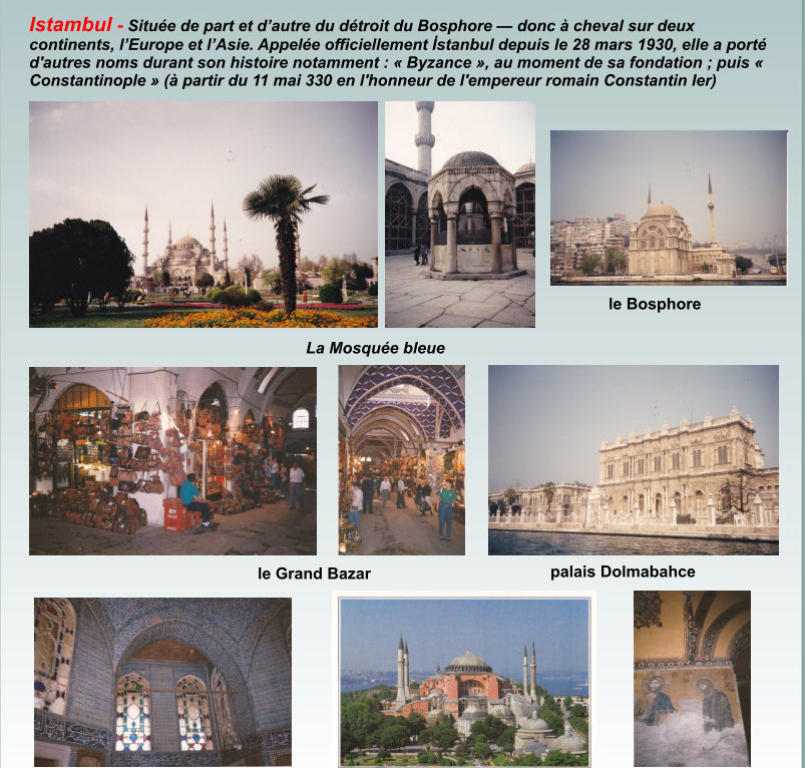 Istambul - Située de part et d'autre du détroit du Bosphore — donc à cheval sur deux continents, l'Europe et l'Asie. Appelée officiellement İstanbul depuis le 28 mars 1930, elle a porté d'autres noms durant son histoire notamment : « Byzance », au moment de sa fondation ; puis « Constantinople » (à partir du 11 mai 330 en l'honneur de l'empereur romain Constantin Ier)

le Bosphore

La Mosquée bleue

le Grand Bazar

palais Dolmabahce